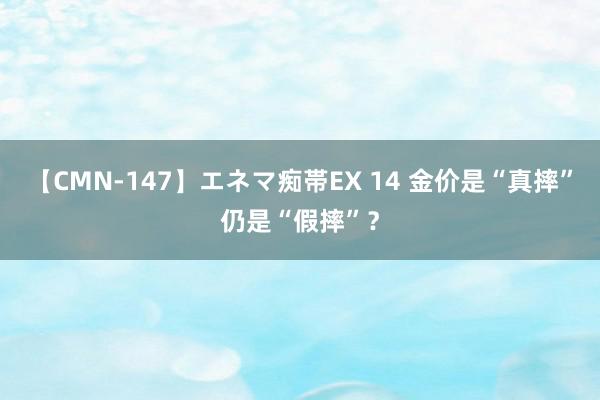 【CMN-147】エネマ痴帯EX 14 金价是“真摔”仍是“假摔”？